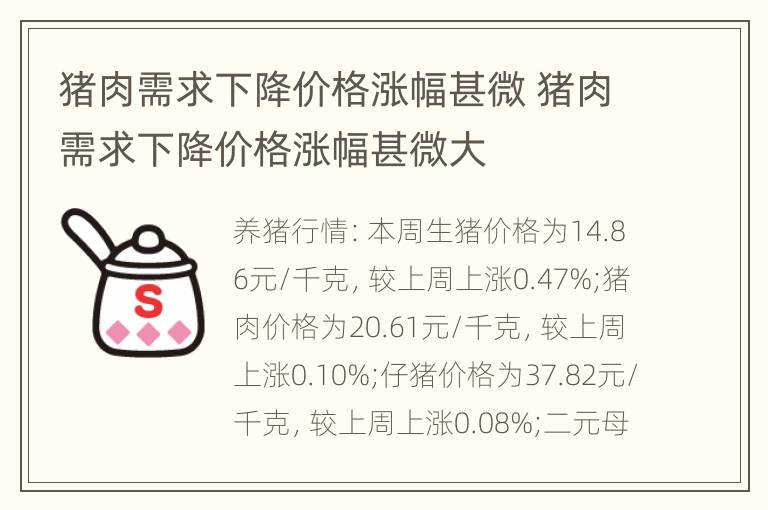 猪肉需求下降价格涨幅甚微 猪肉需求下降价格涨幅甚微大

S

养猪行情: 本周生猪价格为14.86元/千克, 较上周上涨0.47%;猪肉价格为20.61元/千克, 较上周上涨0.10%;仔猪价格为37.82元/千克, 较上周上涨0.08%;二元母